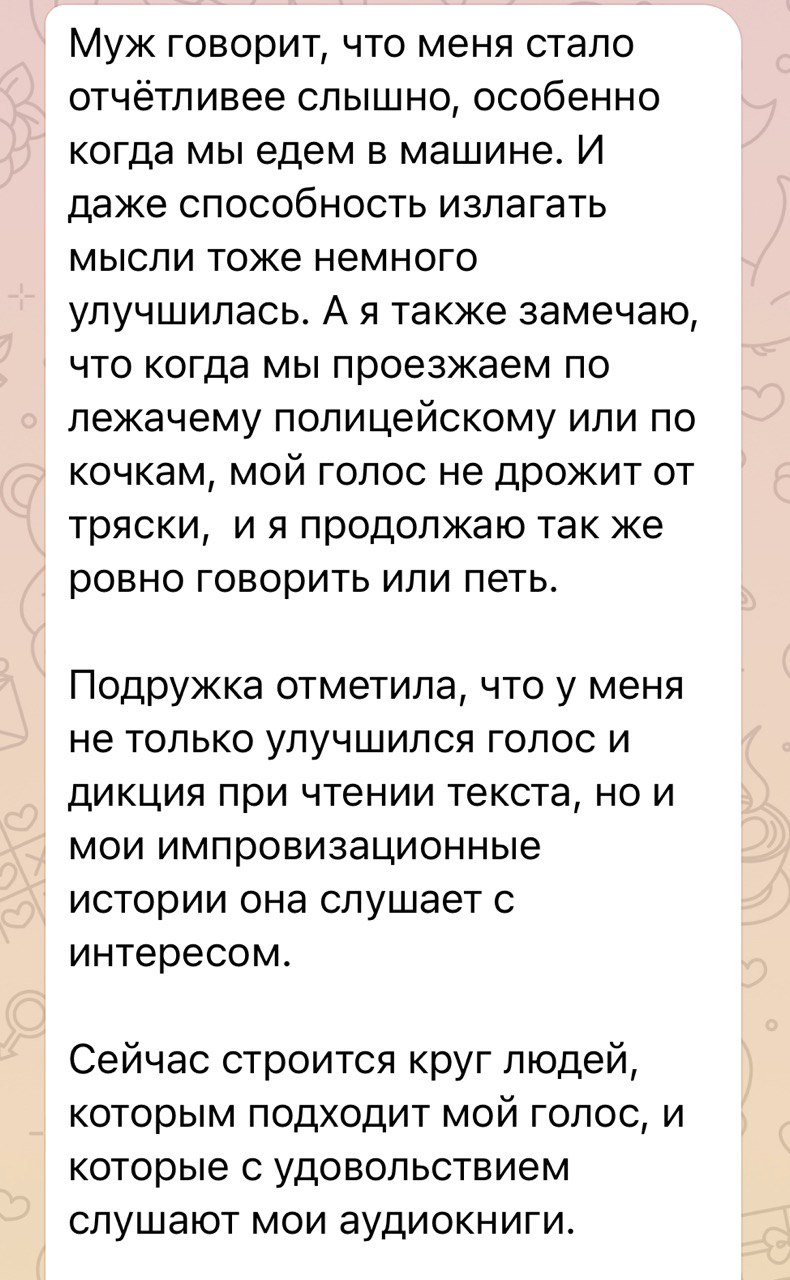 Муж говорит, что меня стало отчётливее слышно, особенно когда мы едем в машине. И даже способность излагать мысли тоже немного улучшилась. А я также замечаю, что когда мы проезжаем по лежачему полицейскому или по кочкам, мой голос не дрожит от тряски,  и я продолжаю так же ровно говорить или петь.

Подружка отметила, что у меня не только улучшился голос и дикция при чтении текста, но и мои импровизационные истории она слушает с интересом.

Сейчас строится круг людей, которым подходит мой голос, и которые с удовольствием слушают мои аудиокниги.